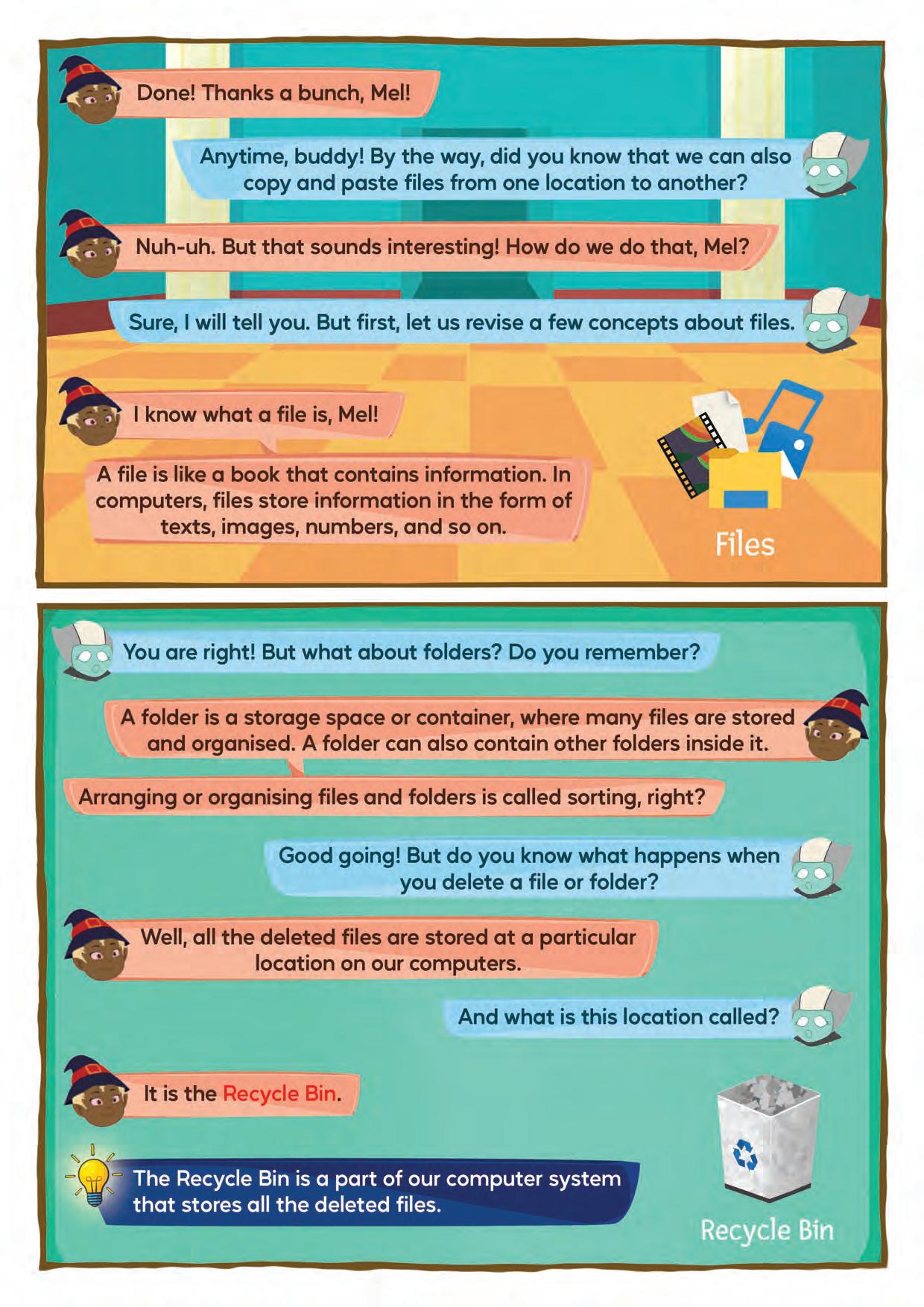 Done! Thanks a bunch, Mel!

Anytime, buddy! By the way, did you know that we can also copy and paste files from one location to another?

Nuh-uh. But that sounds interesting! How do we do that, Mel?

Sure, I will tell you. But first, let us revise a few concepts about files.

I know what a file is, Mel!

A file is like a book that contains information. In computers, files store information in the form of texts, images, numbers, and so on.

Files

You are right! But what about folders? Do you remember?

A folder is a storage space or container, where many files are stored and organised. A folder can also contain other folders inside it.

Arranging or organising files and folders is called sorting, right?

Good going! But do you know what happens when you delete a file or folder?

Well, all the deleted files are stored at a particular location on our computers.

And what is this location called?

It is the Recycle Bin.

The Recycle Bin is a part of our computer system that stores all the deleted files.

Recycle Bin